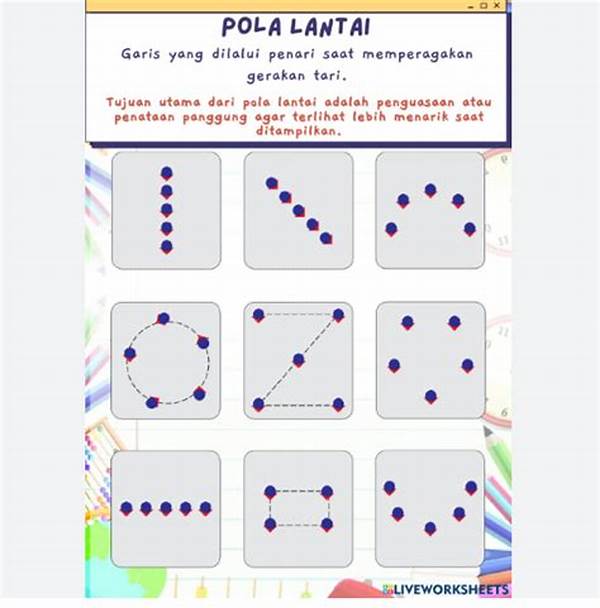 POLA LANTAI

Garis yang dilalui penari saat memperagakan gerakan tari.

Tujuan utama dari pola lantai adalah penguasaan atau penataan panggung agar terlihat lebih menarik saat ditampilkan.

LIVEWORKSHEETS